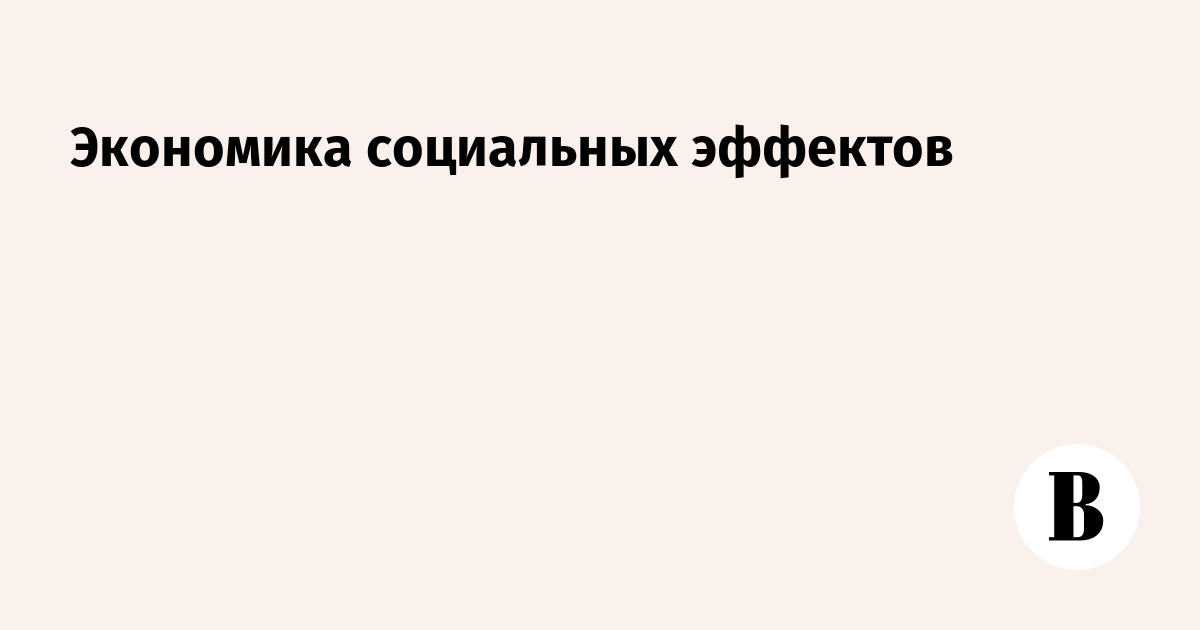 Экономика социальных эффектов

В